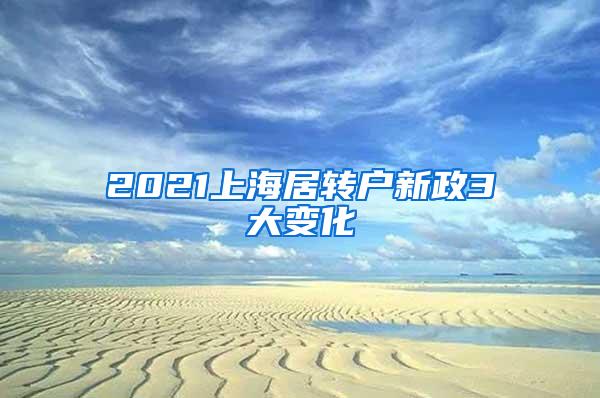 2021上海居转户新政3大变化